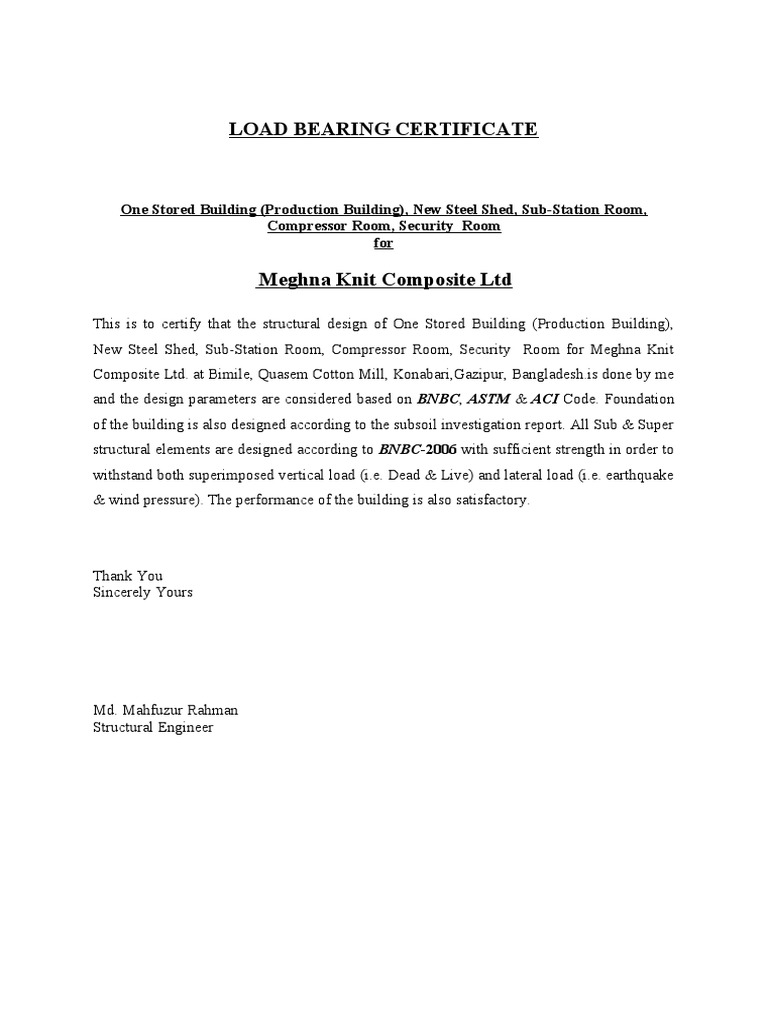 LOAD BEARING CERTIFICATE

One Stored Building (Production Building), New Steel Shed, Sub-Station Room, Compressor Room, Security Room for

Meghna Knit Composite Ltd

This is to certify that the structural design of One Stored Building (Production Building), New Steel Shed, Sub-Station Room, Compressor Room, Security Room for Meghna Knit Composite Ltd. at Bimile, Quasem Cotton Mill, Konabari,Gazipur, Bangladesh.is done by me and the design parameters are considered based on BNBC, ASTM & ACI Code. Foundation of the building is also designed according to the subsoil investigation report. All Sub & Super structural elements are designed according to BNBC-2006 with sufficient strength in order to withstand both superimposed vertical load (i.e. Dead & Live) and lateral load (i.e. earthquake & wind pressure). The performance of the building is also satisfactory.

Thank You
Sincerely Yours

Md. Mahfuzur Rahman
Structural Engineer